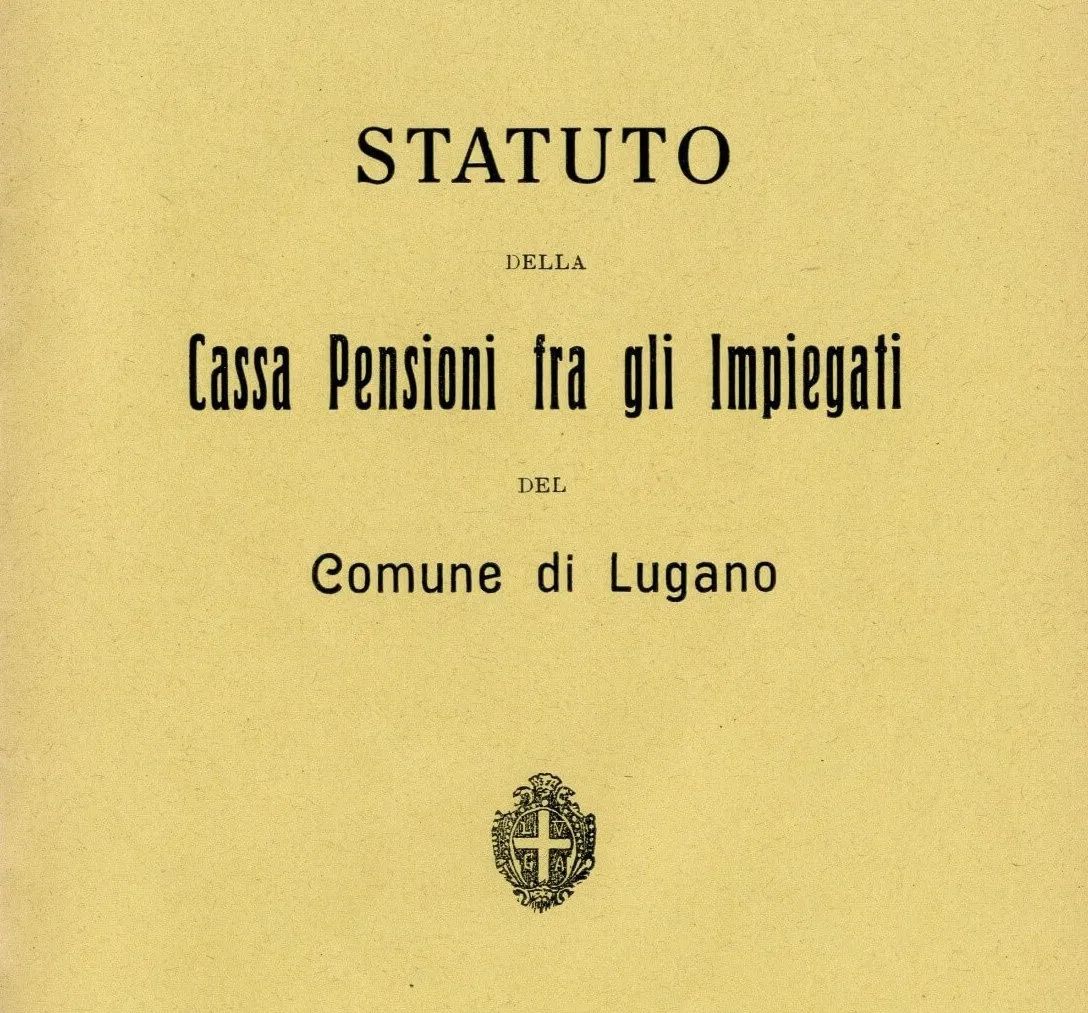 STATUTO

DELLA

Cassa Pensioni fra gli Impiegati

DEL

Comune di Lugano